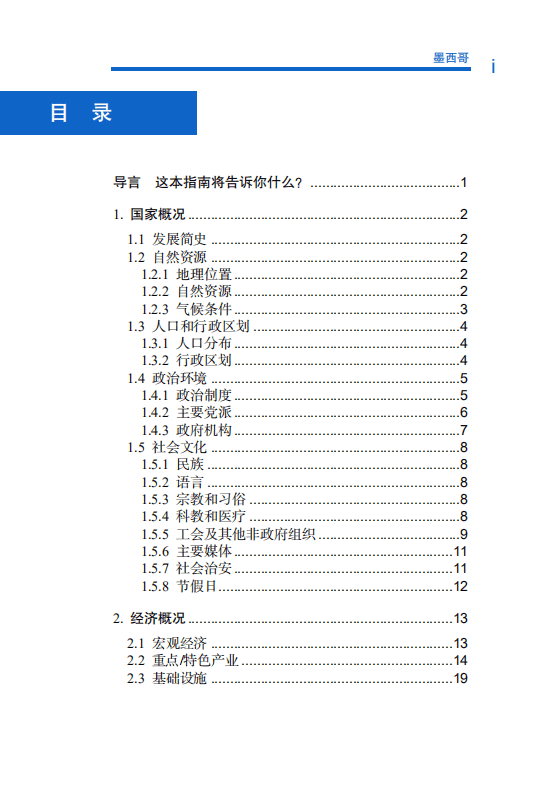 墨西哥 i

目 录

导言　这本指南将告诉你什么？ ........................................1

1. 国家概况 ........................................2

1.1 发展简史 ........................................2
1.2 自然资源 ........................................2
1.2.1 地理位置 ........................................2
1.2.2 自然资源 ........................................2
1.2.3 气候条件 ........................................3
1.3 人口和行政区划 ........................................4
1.3.1 人口分布 ........................................4
1.3.2 行政区划 ........................................4
1.4 政治环境 ........................................5
1.4.1 政治制度 ........................................5
1.4.2 主要党派 ........................................6
1.4.3 政府机构 ........................................7
1.5 社会文化 ........................................8
1.5.1 民族 ........................................8
1.5.2 语言 ........................................8
1.5.3 宗教和习俗 ........................................8
1.5.4 科教和医疗 ........................................8
1.5.5 工会及其他非政府组织 ........................................9
1.5.6 主要媒体 ........................................11
1.5.7 社会治安 ........................................11
1.5.8 节假日 ........................................12

2. 经济概况 ........................................13

2.1 宏观经济 ........................................13
2.2 重点/特色产业 ........................................14
2.3 基础设施 ........................................19